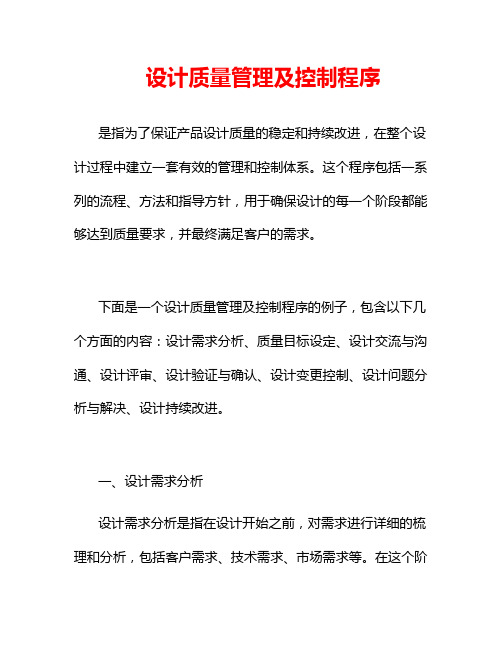 设计质量管理及控制程序

是指为了保证产品设计质量的稳定和持续改进，在整个设计过程中建立一套有效的管理和控制体系。这个程序包括一系列的流程、方法和指导方针，用于确保设计的每一个阶段都能够达到质量要求，并最终满足客户的需求。

下面是一个设计质量管理及控制程序的例子，包含以下几个方面的内容：设计需求分析、质量目标设定、设计交流与沟通、设计评审、设计验证与确认、设计变更控制、设计问题分析与解决、设计持续改进。

一、设计需求分析

设计需求分析是指在设计开始之前，对需求进行详细的梳理和分析，包括客户需求、技术需求、市场需求等。在这个阶